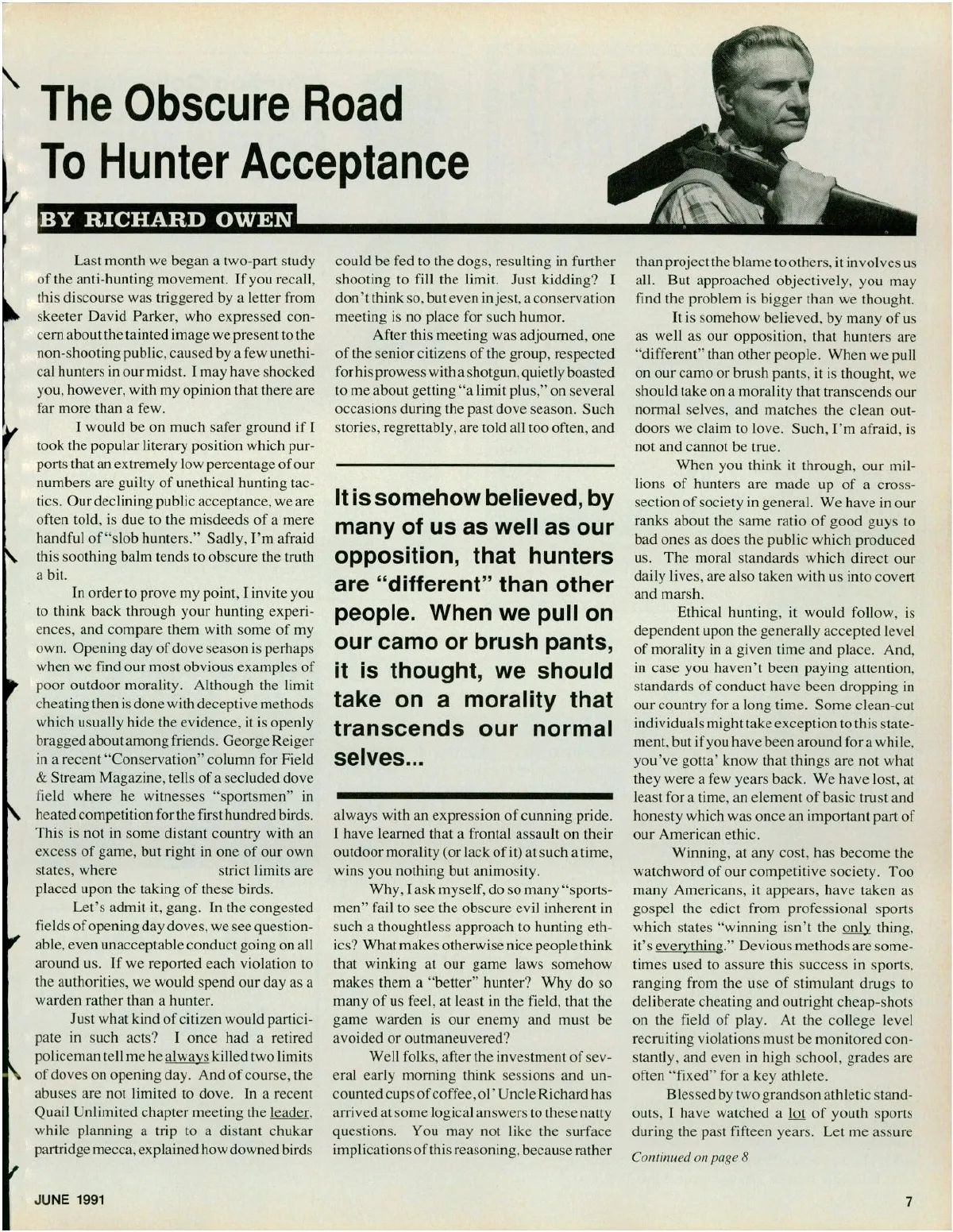 The Obscure Road To Hunter Acceptance

BY RICHARD OWEN

Last month we began a two-part study of the anti-hunting movement. If you recall, this discourse was triggered by a letter from skeeter David Parker, who expressed concern about the tainted image we present to the non-shooting public, caused by a few unethical hunters in our midst. I may have shocked you, however, with my opinion that there are far more than a few.

I would be on much safer ground if I took the popular literary position which purports that an extremely low percentage of our numbers are guilty of unethical hunting tactics. Our declining public acceptance, we are often told, is due to the misdeeds of a mere handful of "slob hunters." Sadly, I'm afraid this soothing balm tends to obscure the truth a bit.

In order to prove my point, I invite you to think back through your hunting experiences, and compare them with some of my own. Opening day of dove season is perhaps when we find our most obvious examples of poor outdoor morality. Although the limit cheating then is done with deceptive methods which usually hide the evidence, it is openly bragged about among friends. George Reiger in a recent "Conservation" column for Field & Stream Magazine, tells of a secluded dove field where he witnesses "sportsmen" in heated competition for the first hundred birds. This is not in some distant country with an excess of game, but right in one of our own states, where strict limits are placed upon the taking of these birds.

Let's admit it, gang. In the congested fields of opening day doves, we see questionable, even unacceptable conduct going on all around us. If we reported each violation to the authorities, we would spend our day as a warden rather than a hunter.

Just what kind of citizen would participate in such acts? I once had a retired policeman tell me he always killed two limits of doves on opening day. And of course, the abuses are not limited to dove. In a recent Quail Unlimited chapter meeting the leader, while planning a trip to a distant chukar partridge mecca, explained how downed birds could be fed to the dogs, resulting in further shooting to fill the limit. Just kidding? I don't think so, but even in jest, a conservation meeting is no place for such humor.

After this meeting was adjourned, one of the senior citizens of the group, respected for his prowess with a shotgun, quietly boasted to me about getting "a limit plus," on several occasions during the past dove season. Such stories, regrettably, are told all too often, and

It is somehow believed, by many of us as well as our opposition, that hunters are "different" than other people. When we pull on our camo or brush pants, it is thought, we should take on a morality that transcends our normal selves...

always with an expression of cunning pride. I have learned that a frontal assault on their outdoor morality (or lack of it) at such a time, wins you nothing but animosity.

Why, I ask myself, do so many "sportsmen" fail to see the obscure evil inherent in such a thoughtless approach to hunting ethics? What makes otherwise nice people think that winking at our game laws somehow makes them a "better" hunter? Why do so many of us feel, at least in the field, that the game warden is our enemy and must be avoided or outmaneuvered?

Well folks, after the investment of several early morning think sessions and uncounted cups of coffee, ol' Uncle Richard has arrived at some logical answers to these natty questions. You may not like the surface implications of this reasoning, because rather than project the blame to others, it involves us all. But approached objectively, you may find the problem is bigger than we thought.

It is somehow believed, by many of us as well as our opposition, that hunters are "different" than other people. When we pull on our camo or brush pants, it is thought, we should take on a morality that transcends our normal selves, and matches the clean outdoors we claim to love. Such, I'm afraid, is not and cannot be true.

When you think it through, our millions of hunters are made up of a cross-section of society in general. We have in our ranks about the same ratio of good guys to bad ones as does the public which produced us. The moral standards which direct our daily lives, are also taken with us into covert and marsh.

Ethical hunting, it would follow, is dependent upon the generally accepted level of morality in a given time and place. And, in case you haven't been paying attention, standards of conduct have been dropping in our country for a long time. Some clean-cut individuals might take exception to this statement, but if you have been around for a while, you've gotta' know that things are not what they were a few years back. We have lost, at least for a time, an element of basic trust and honesty which was once an important part of our American ethic.

Winning, at any cost, has become the watchword of our competitive society. Too many Americans, it appears, have taken as gospel the edict from professional sports which states "winning isn't the only thing, it's everything." Devious methods are sometimes used to assure this success in sports, ranging from the use of stimulant drugs to deliberate cheating and outright cheap-shots on the field of play. At the college level recruiting violations must be monitored constantly, and even in high school, grades are often "fixed" for a key athlete.

Blessed by two grandson athletic standouts, I have watched a lot of youth sports during the past fifteen years. Let me assure

Continued on page 8

JUNE 1991

7